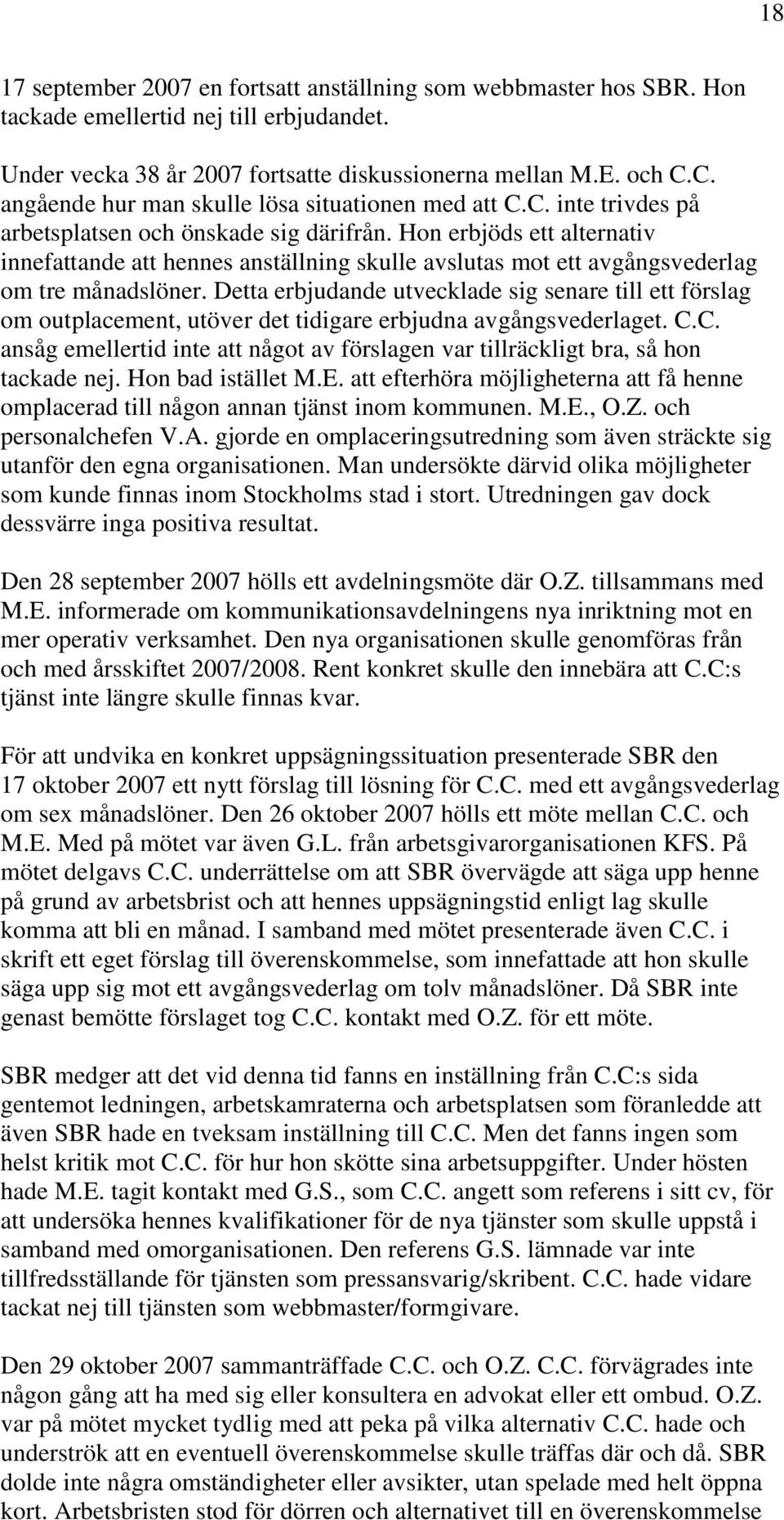 18

17 september 2007 en fortsatt anställning som webbmaster hos SBR. Hon tackade emellertid nej till erbjudandet.

Under vecka 38 år 2007 fortsatte diskussionerna mellan M.E. och C.C. angående hur man skulle lösa situationen med att C.C. inte trivdes på arbetsplatsen och önskade sig därifrån. Hon erbjöds ett alternativ innefattande att hennes anställning skulle avslutas mot ett avgångsvederlag om tre månadslöner. Detta erbjudande utvecklade sig senare till ett förslag om outplacement, utöver det tidigare erbjudna avgångsvederlaget. C.C. ansåg emellertid inte att något av förslagen var tillräckligt bra, så hon tackade nej. Hon bad istället M.E. att efterhöra möjligheterna att få henne omplacerad till någon annan tjänst inom kommunen. M.E., O.Z. och personalchefen V.A. gjorde en omplaceringsutredning som även sträckte sig utanför den egna organisationen. Man undersökte därvid olika möjligheter som kunde finnas inom Stockholms stad i stort. Utredningen gav dock dessvärre inga positiva resultat.

Den 28 september 2007 hölls ett avdelningsmöte där O.Z. tillsammans med M.E. informerade om kommunikationsavdelningens nya inriktning mot en mer operativ verksamhet. Den nya organisationen skulle genomföras från och med årsskiftet 2007/2008. Rent konkret skulle den innebära att C.C:s tjänst inte längre skulle finnas kvar.

För att undvika en konkret uppsägningssituation presenterade SBR den 17 oktober 2007 ett nytt förslag till lösning för C.C. med ett avgångsvederlag om sex månadslöner. Den 26 oktober 2007 hölls ett möte mellan C.C. och M.E. Med på mötet var även G.L. från arbetsgivarorganisationen KFS. På mötet delgavs C.C. underrättelse om att SBR övervägde att säga upp henne på grund av arbetsbrist och att hennes uppsägningstid enligt lag skulle komma att bli en månad. I samband med mötet presenterade även C.C. i skrift ett eget förslag till överenskommelse, som innefattade att hon skulle säga upp sig mot ett avgångsvederlag om tolv månadslöner. Då SBR inte genast bemötte förslaget tog C.C. kontakt med O.Z. för ett möte.

SBR medger att det vid denna tid fanns en inställning från C.C:s sida gentemot ledningen, arbetskamraterna och arbetsplatsen som föranledde att även SBR hade en tveksam inställning till C.C. Men det fanns ingen som helst kritik mot C.C. för hur hon skötte sina arbetsuppgifter. Under hösten hade M.E. tagit kontakt med G.S., som C.C. angett som referens i sitt cv, för att undersöka hennes kvalifikationer för de nya tjänster som skulle uppstå i samband med omorganisationen. Den referens G.S. lämnade var inte tillfredsställande för tjänsten som pressansvarig/skribent. C.C. hade vidare tackat nej till tjänsten som webbmaster/formgivare.

Den 29 oktober 2007 sammanträffade C.C. och O.Z. C.C. förvägrades inte någon gång att ha med sig eller konsultera en advokat eller ett ombud. O.Z. var på mötet mycket tydlig med att peka på vilka alternativ C.C. hade och underströk att en eventuell överenskommelse skulle träffas där och då. SBR dolde inte några omständigheter eller avsikter, utan spelade med helt öppna kort. Arbetsbristen stod för dörren och alternativet till en överenskommelse